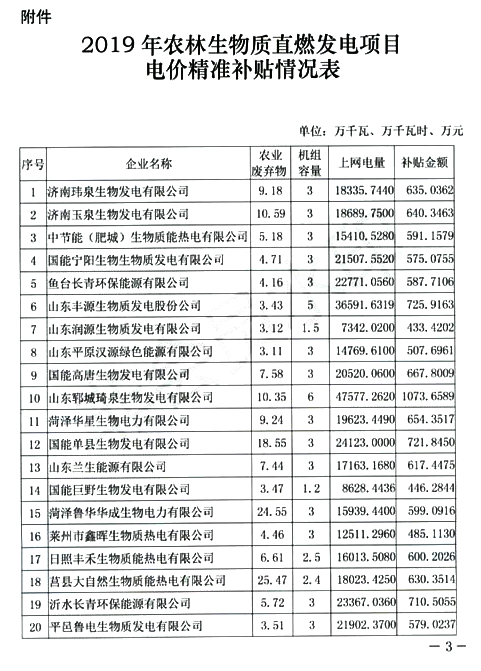 附件

2019 年农林生物质直燃发电项目
电价精准补贴情况表

单位：万千瓦、万千瓦时、万元

| 序号 | 企业名称 | 农业废弃物 | 机组容量 | 上网电量 | 补贴金额 |
|---|---|---|---|---|---|
| 1 | 济南玮泉生物发电有限公司 | 9.18 | 3 | 18335.7440 | 635.0362 |
| 2 | 济南玉泉生物发电有限公司 | 10.59 | 3 | 18689.7500 | 640.3463 |
| 3 | 中节能（肥城）生物质能热电有限公司 | 5.18 | 3 | 15410.5280 | 591.1579 |
| 4 | 国能宁阳生物质发电有限公司 | 4.71 | 3 | 21507.5520 | 575.0755 |
| 5 | 鱼台长青环保能源有限公司 | 4.16 | 3 | 22771.0560 | 587.7106 |
| 6 | 山东丰源生物质发电股份公司 | 3.43 | 5 | 36591.6319 | 725.9163 |
| 7 | 山东润源生物质发电有限公司 | 3.12 | 1.5 | 7342.0200 | 433.4202 |
| 8 | 山东平原汉源绿色能源有限公司 | 3.11 | 3 | 14769.6100 | 507.6961 |
| 9 | 国能高唐生物发电有限公司 | 7.58 | 3 | 20520.0600 | 667.8009 |
| 10 | 山东郓城琦泉生物发电有限公司 | 10.35 | 6 | 47577.2620 | 1073.6589 |
| 11 | 菏泽华星生物电力有限公司 | 9.24 | 3 | 19623.4490 | 654.3517 |
| 12 | 国能单县生物发电有限公司 | 18.55 | 3 | 24123.0000 | 721.8450 |
| 13 | 山东兰生能源有限公司 | 7.44 | 3 | 17163.1680 | 617.4475 |
| 14 | 国能巨野生物发电有限公司 | 3.47 | 1.2 | 8628.4436 | 446.2844 |
| 15 | 菏泽鲁华华成生物电力有限公司 | 24.55 | 3 | 15939.4400 | 599.0916 |
| 16 | 莱州市鑫晖生物质热电有限公司 | 4.46 | 3 | 12511.2960 | 485.1130 |
| 17 | 日照丰禾生物质能热电有限公司 | 6.61 | 2.5 | 16013.5080 | 600.2026 |
| 18 | 莒县大自然生物质能热电有限公司 | 25.47 | 2.4 | 18023.4250 | 630.3514 |
| 19 | 沂水长青环保能源有限公司 | 5.72 | 3 | 23367.0360 | 710.5055 |
| 20 | 平邑鲁电生物质发电有限公司 | 3.51 | 3 | 21902.3700 | 579.0237 |

— 3 —